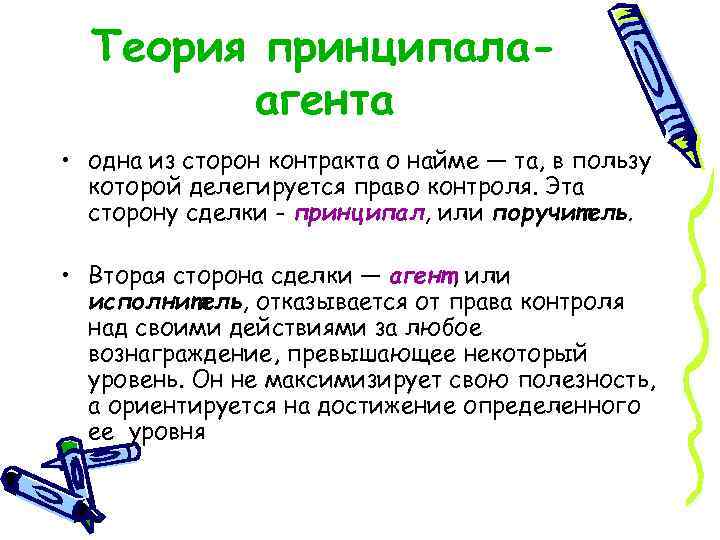 Теория принципала-агента

• одна из сторон контракта о найме — та, в пользу которой делегируется право контроля. Эта сторону сделки - принципал, или поручитель.

• Вторая сторона сделки — агент, или исполнитель, отказывается от права контроля над своими действиями за любое вознаграждение, превышающее некоторый уровень. Он не максимизирует свою полезность, а ориентируется на достижение определенного ее уровня